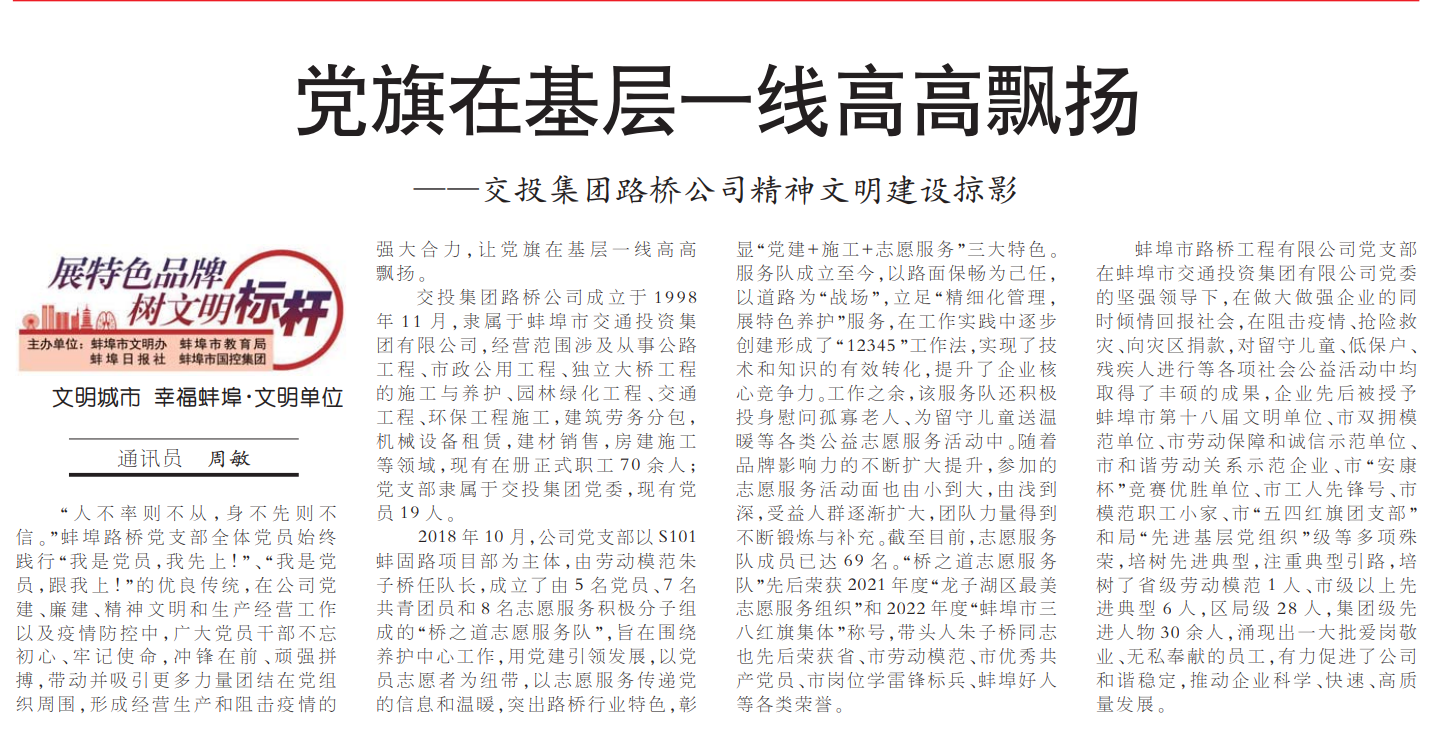 党旗在基层一线高高飘扬

——交投集团路桥公司精神文明建设掠影

展特色品牌 树文明标杆

主办单位：蚌埠市文明办 蚌埠市教育局 蚌埠日报社 蚌埠市国控集团

文明城市 幸福蚌埠·文明单位

通讯员 周敏

“人不率则不从，身不先则不信。”蚌埠路桥党支部全体党员始终践行“我是党员，我先上！”、“我是党员，跟我上！”的优良传统，在公司党建、廉建、精神文明和生产经营工作以及疫情防控中，广大党员干部不忘初心、牢记使命，冲锋在前、顽强拼搏，带动并吸引更多力量团结在党组织周围，形成经营生产和阻击疫情的强大合力，让党旗在基层一线高高飘扬。

交投集团路桥公司成立于1998年11月，隶属于蚌埠市交通投资集团有限公司，经营范围涉及从事公路工程、市政公用工程、独立大桥工程的施工与养护、园林绿化工程、交通工程、环保工程施工，建筑劳务分包，机械设备租赁，建材销售，房建施工等领域，现有在册正式职工70余人；党支部隶属于交投集团党委，现有党员19人。

2018年10月，公司党支部以S101蚌固路项目部为主体，由劳动模范朱子桥任队长，成立了由5名党员、7名共青团员和8名志愿服务积极分子组成的“桥之道志愿服务队”，旨在围绕养护中心工作，用党建引领发展，以党员志愿者为纽带，以志愿服务传递党的信息和温暖，突出路桥行业特色，彰显“党建+施工+志愿服务”三大特色。服务队成立至今，以路面保畅为己任，以道路为“战场”，立足“精细化管理，展特色养护”服务，在工作实践中逐步创建形成了“12345”工作法，实现了技术和知识的有效转化，提升了企业核心竞争力。工作之余，该服务队还积极投身慰问孤寡老人、为留守儿童送温暖等各类公益志愿服务活动中。随着品牌影响力的不断扩大提升，参加的志愿服务活动面也由小到大，由浅到深，受益人群逐渐扩大，团队力量得到不断锻炼与补充。截至目前，志愿服务队成员已达69名。“桥之道志愿服务队”先后荣获2021年度“龙子湖区最美志愿服务组织”和2022年度“蚌埠市三八红旗集体”称号，带头人朱子桥同志也先后荣获省、市劳动模范、市优秀共产党员、市岗位学雷锋标兵、蚌埠好人等各类荣誉。

蚌埠市路桥工程有限公司党支部在蚌埠市交通投资集团有限公司党委的坚强领导下，在做大做强企业的同时倾情回报社会，在阻击疫情、抢险救灾、向灾区捐款，对留守儿童、低保户、残疾人进行等各项社会公益活动中均取得了丰硕的成果，企业先后被授予蚌埠市第十八届文明单位、市双拥模范单位、市劳动保障和诚信示范单位、市和谐劳动关系示范企业、市“安康杯”竞赛优胜单位、市工人先锋号、市模范职工小家、市“五四红旗团支部”和局“先进基层党组织”级等多项殊荣，培树先进典型，注重典型引路，培树了省级劳动模范1人、市级以上先进典型6人，区局级28人，集团级先进人物30余人，涌现出一大批爱岗敬业、无私奉献的员工，有力促进了公司和谐稳定，推动企业科学、快速、高质量发展。